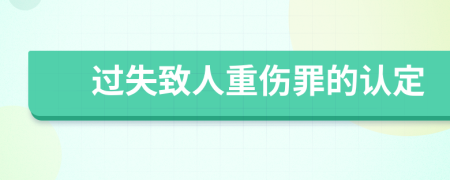 过失致人重伤罪的认定